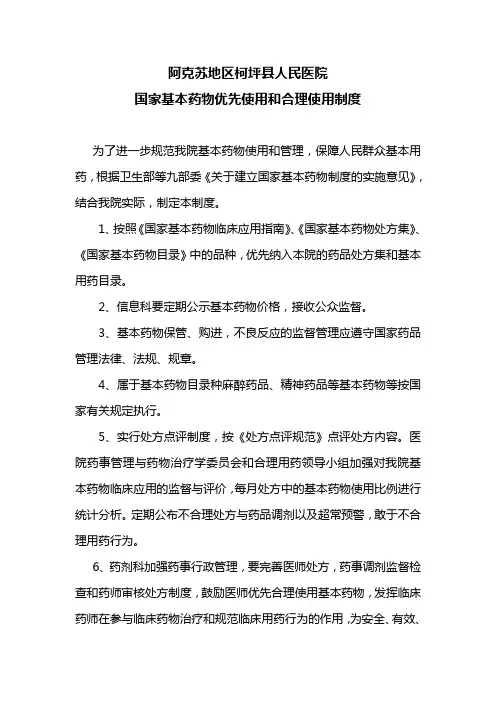 阿克苏地区柯坪县人民医院
国家基本药物优先使用和合理使用制度

为了进一步规范我院基本药物使用和管理，保障人民群众基本用药，根据卫生部等九部委《关于建立国家基本药物制度的实施意见》，结合我院实际，制定本制度。

1、按照《国家基本药物临床应用指南》、《国家基本药物处方集》、《国家基本药物目录》中的品种，优先纳入本院的药品处方集和基本用药目录。

2、信息科要定期公示基本药物价格，接收公众监督。

3、基本药物保管、购进，不良反应的监督管理应遵守国家药品管理法律、法规、规章。

4、属于基本药物目录种麻醉药品、精神药品等基本药物等按国家有关规定执行。

5、实行处方点评制度，按《处方点评规范》点评处方内容。医院药事管理与药物治疗学委员会和合理用药领导小组加强对我院基本药物临床应用的监督与评价，每月处方中的基本药物使用比例进行统计分析。定期公布不合理处方与药品调剂以及超常预警，敢于不合理用药行为。

6、药剂科加强药事行政管理，要完善医师处方，药事调剂监督检查和药师审核处方制度，鼓励医师优先合理使用基本药物，发挥临床药师在参与临床药物治疗和规范临床用药行为的作用，为安全、有效、